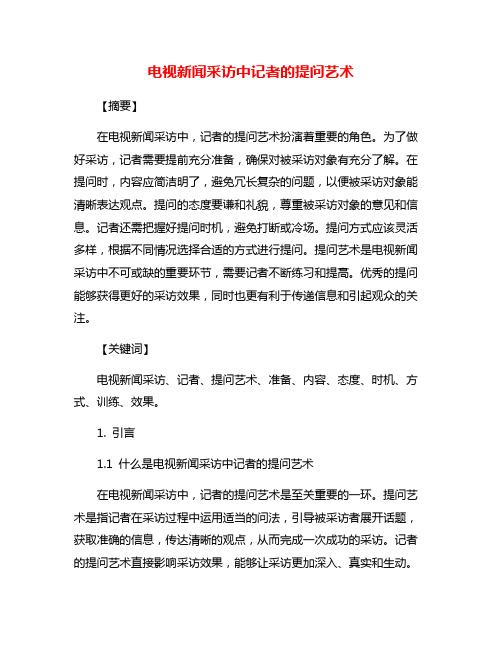 电视新闻采访中记者的提问艺术

【摘要】

在电视新闻采访中，记者的提问艺术扮演着重要的角色。为了做好采访，记者需要提前充分准备，确保对被采访对象有充分了解。在提问时，内容应简洁明了，避免冗长复杂的问题，以便被采访对象能清晰表达观点。提问的态度要谦和礼貌，尊重被采访对象的意见和信息。记者还需把握好提问时机，避免打断或冷场。提问方式应该灵活多样，根据不同情况选择合适的方式进行提问。提问艺术是电视新闻采访中不可或缺的重要环节，需要记者不断练习和提高。优秀的提问能够获得更好的采访效果，同时也更有利于传递信息和引起观众的关注。

【关键词】

电视新闻采访、记者、提问艺术、准备、内容、态度、时机、方式、训练、效果。

1. 引言

1.1 什么是电视新闻采访中记者的提问艺术

在电视新闻采访中，记者的提问艺术是至关重要的一环。提问艺术是指记者在采访过程中运用适当的问法，引导被采访者展开话题，获取准确的信息，传达清晰的观点，从而完成一次成功的采访。记者的提问艺术直接影响采访效果，能够让采访更加深入、真实和生动。